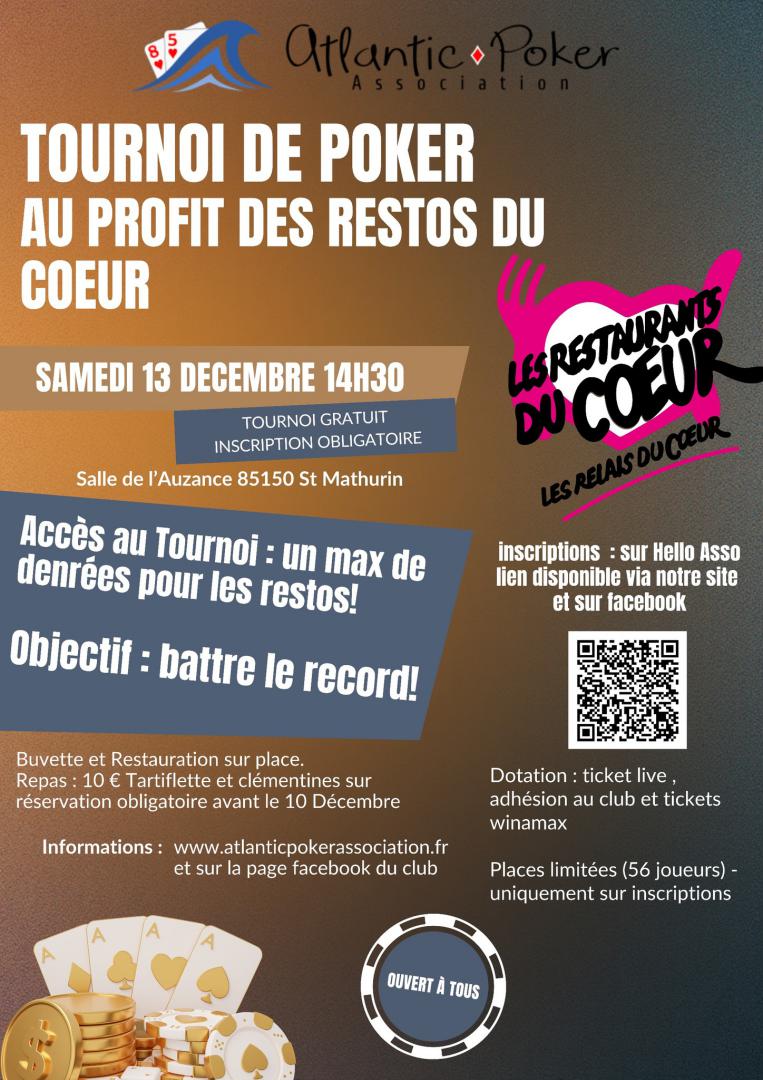 Atlantic Poker
Association

TOURNOI DE POKER
AU PROFIT DES RESTOS DU COEUR

SAMEDI 13 DECEMBRE 14H30

TOURNOI GRATUIT
INSCRIPTION OBLIGATOIRE

Salle de l'Auzance 85150 St Mathurin

Accès au Tournoi : un max de denrées pour les restos!

Objectif : battre le record!

Buvette et Restauration sur place.
Repas : 10 € Tartiflette et clémentines sur réservation obligatoire avant le 10 Décembre

Informations : www.atlanticpokerassociation.fr
et sur la page facebook du club

LES RESTAURANTS DU COEUR
LES RELAIS DU COEUR

inscriptions : sur Hello Asso
lien disponible via notre site
et sur facebook

Dotation : ticket live , adhésion au club et tickets winamax

Places limitées (56 joueurs) - uniquement sur inscriptions

OUVERT À TOUS